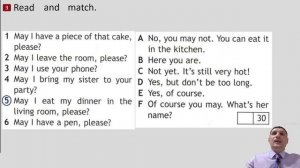 3 Read and match.

1 May I have a piece of that cake, please?
2 May I leave the room, please?
3 May I use your phone?
4 May I bring my sister to your party?
5 May I eat my dinner in the living room, please?
6 May I have a pen, please?

A No, you may not. You can eat it in the kitchen.
B Here you are.
C Not yet. It's still very hot!
D Yes, but don't be too long.
E Yes, of course.
F Of course you may. What's her name?

30